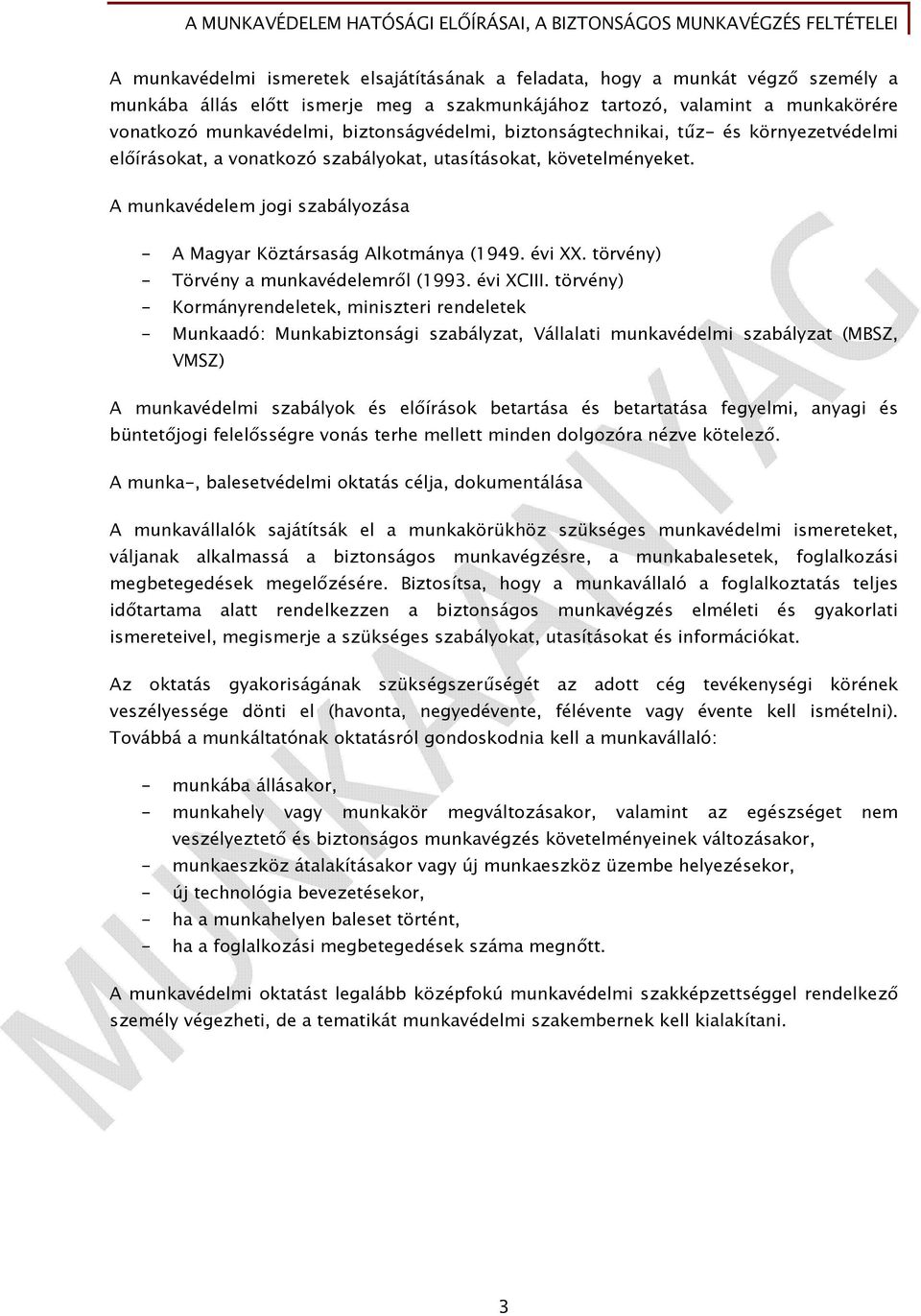 A MUNKAVÉDELEM HATÓSÁGI ELŐÍRÁSAI, A BIZTONSÁGOS MUNKAVÉGZÉS FELTÉTELEI

A munkavédelmi ismeretek elsajátításának a feladata, hogy a munkát végző személy a munkába állás előtt ismerje meg a szakmunkájához tartozó, valamint a munkakörére vonatkozó munkavédelmi, biztonságvédelmi, biztonságtechnikai, tűz- és környezetvédelmi előírásokat, a vonatkozó szabályokat, utasításokat, követelményeket.

A munkavédelem jogi szabályozása

- A Magyar Köztársaság Alkotmánya (1949. évi XX. törvény)
- Törvény a munkavédelemről (1993. évi XCIII. törvény)
- Kormányrendeletek, miniszteri rendeletek
- Munkaadó: Munkabiztonsági szabályzat, Vállalati munkavédelmi szabályzat (MBSZ, VMSZ)

A munkavédelmi szabályok és előírások betartása és betartatása fegyelmi, anyagi és büntetőjogi felelősségre vonás terhe mellett minden dolgozóra nézve kötelező.

A munka-, balesetvédelmi oktatás célja, dokumentálása

A munkavállalók sajátítsák el a munkakörükhöz szükséges munkavédelmi ismereteket, váljanak alkalmassá a biztonságos munkavégzésre, a munkabalesetek, foglalkozási megbetegedések megelőzésére. Biztosítsa, hogy a munkavállaló a foglalkoztatás teljes időtartama alatt rendelkezzen a biztonságos munkavégzés elméleti és gyakorlati ismereteivel, megismerje a szükséges szabályokat, utasításokat és információkat.

Az oktatás gyakoriságának szükségszerűségét az adott cég tevékenységi körének veszélyessége dönti el (havonta, negyedévente, félévente vagy évente kell ismételni). Továbbá a munkáltatónak oktatásról gondoskodnia kell a munkavállaló:

- munkába állásakor,
- munkahely vagy munkakör megváltozásakor, valamint az egészséget nem veszélyeztető és biztonságos munkavégzés követelményeinek változásakor,
- munkaeszköz átalakításakor vagy új munkaeszköz üzembe helyezésekor,
- új technológia bevezetésekor,
- ha a munkahelyen baleset történt,
- ha a foglalkozási megbetegedések száma megnőtt.

A munkavédelmi oktatást legalább középfokú munkavédelmi szakképzettséggel rendelkező személy végezheti, de a tematikát munkavédelmi szakembernek kell kialakítani.

MUNKAANYAG

3